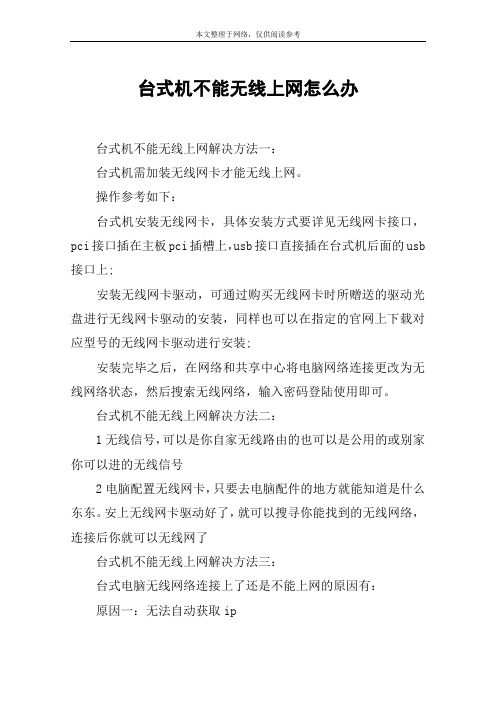 本文整理于网络，仅供阅读参考

台式机不能无线上网怎么办

台式机不能无线上网解决方法一：

台式机需加装无线网卡才能无线上网。

操作参考如下：

台式机安装无线网卡，具体安装方式要详见无线网卡接口，pci接口插在主板pci插槽上,usb接口直接插在台式机后面的usb接口上;

安装无线网卡驱动，可通过购买无线网卡时所赠送的驱动光盘进行无线网卡驱动的安装，同样也可以在指定的官网上下载对应型号的无线网卡驱动进行安装;

安装完毕之后，在网络和共享中心将电脑网络连接更改为无线网络状态，然后搜索无线网络，输入密码登陆使用即可。

台式机不能无线上网解决方法二：

1无线信号,可以是你自家无线路由的也可以是公用的或别家你可以进的无线信号

2电脑配置无线网卡,只要去电脑配件的地方就能知道是什么东东。安上无线网卡驱动好了,就可以搜寻你能找到的无线网络,连接后你就可以无线网了

台式机不能无线上网解决方法三：

台式电脑无线网络连接上了还是不能上网的原因有：

原因一：无法自动获取ip